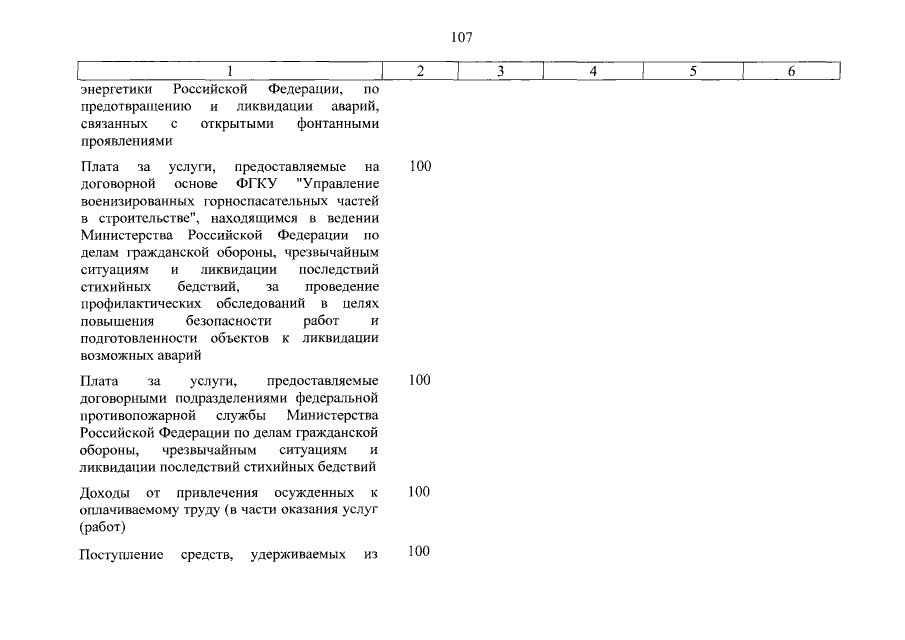 107

| 1 | 2 | 3 | 4 | 5 | 6 |
|---|---|---|---|---|---|
| энергетики Российской Федерации, по предотвращению и ликвидации аварий, связанных с открытыми фонтанными проявлениями | | | | | |
| Плата за услуги, предоставляемые на договорной основе ФГКУ "Управление военизированных горноспасательных частей в строительстве", находящимся в ведении Министерства Российской Федерации по делам гражданской обороны, чрезвычайным ситуациям и ликвидации последствий стихийных бедствий, за проведение профилактических обследований в целях повышения безопасности работ и подготовленности объектов к ликвидации возможных аварий | 100 | | | | |
| Плата за услуги, предоставляемые договорными подразделениями федеральной противопожарной службы Министерства Российской Федерации по делам гражданской обороны, чрезвычайным ситуациям и ликвидации последствий стихийных бедствий | 100 | | | | |
| Доходы от привлечения осужденных к оплачиваемому труду (в части оказания услуг (работ) | 100 | | | | |
| Поступление средств, удерживаемых из | 100 | | | | |